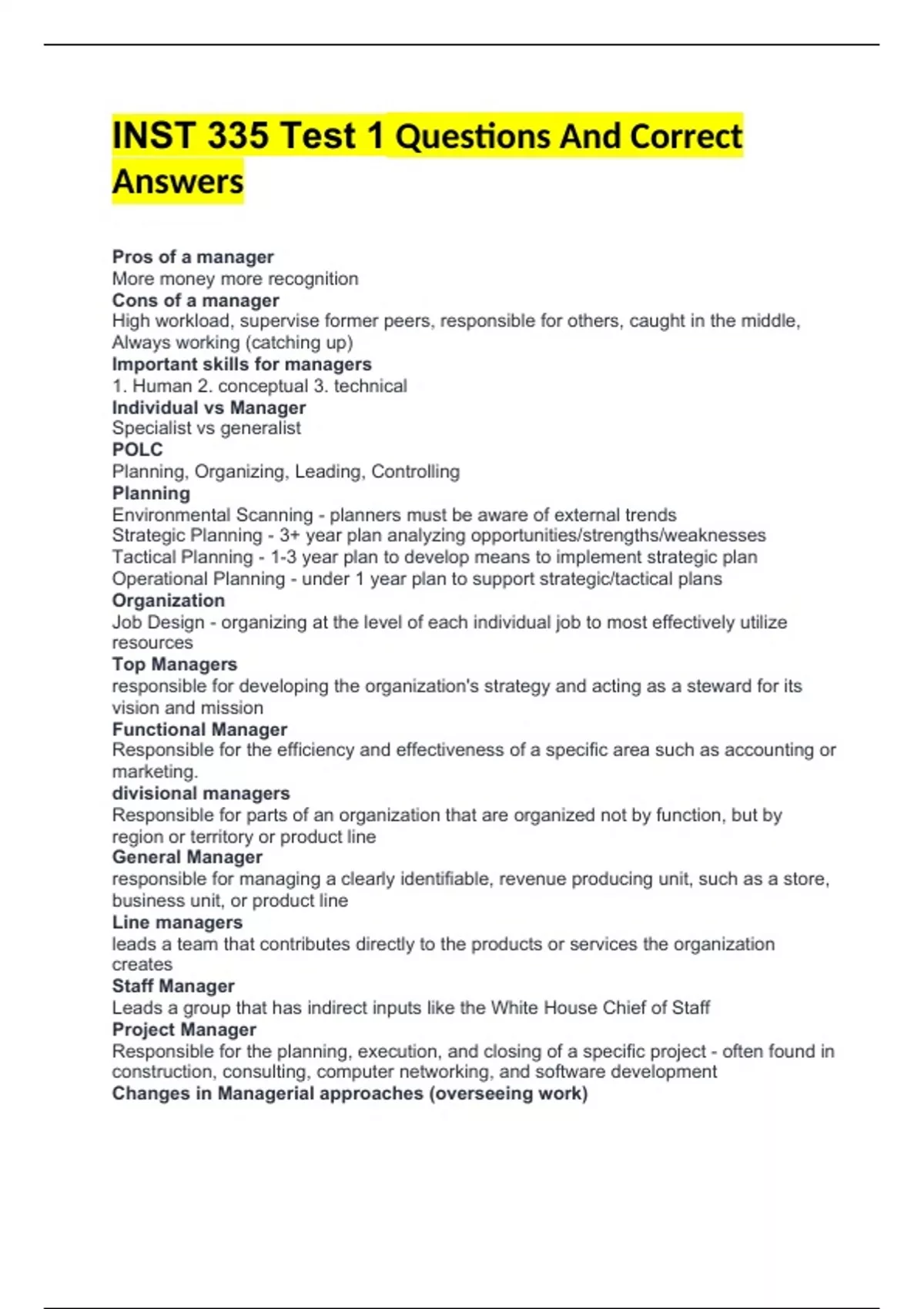 INST 335 Test 1 Questions And Correct Answers

Pros of a manager
More money more recognition
Cons of a manager
High workload, supervise former peers, responsible for others, caught in the middle, Always working (catching up)
Important skills for managers
1. Human 2. conceptual 3. technical
Individual vs Manager
Specialist vs generalist
POLC
Planning, Organizing, Leading, Controlling
Planning
Environmental Scanning - planners must be aware of external trends
Strategic Planning - 3+ year plan analyzing opportunities/strengths/weaknesses
Tactical Planning - 1-3 year plan to develop means to implement strategic plan
Operational Planning - under 1 year plan to support strategic/tactical plans
Organization
Job Design - organizing at the level of each individual job to most effectively utilize resources
Top Managers
responsible for developing the organization's strategy and acting as a steward for its vision and mission
Functional Manager
Responsible for the efficiency and effectiveness of a specific area such as accounting or marketing.
divisional managers
Responsible for parts of an organization that are organized not by function, but by region or territory or product line
General Manager
responsible for managing a clearly identifiable, revenue producing unit, such as a store, business unit, or product line
Line managers
leads a team that contributes directly to the products or services the organization creates
Staff Manager
Leads a group that has indirect inputs like the White House Chief of Staff
Project Manager
Responsible for the planning, execution, and closing of a specific project - often found in construction, consulting, computer networking, and software development
Changes in Managerial approaches (overseeing work)